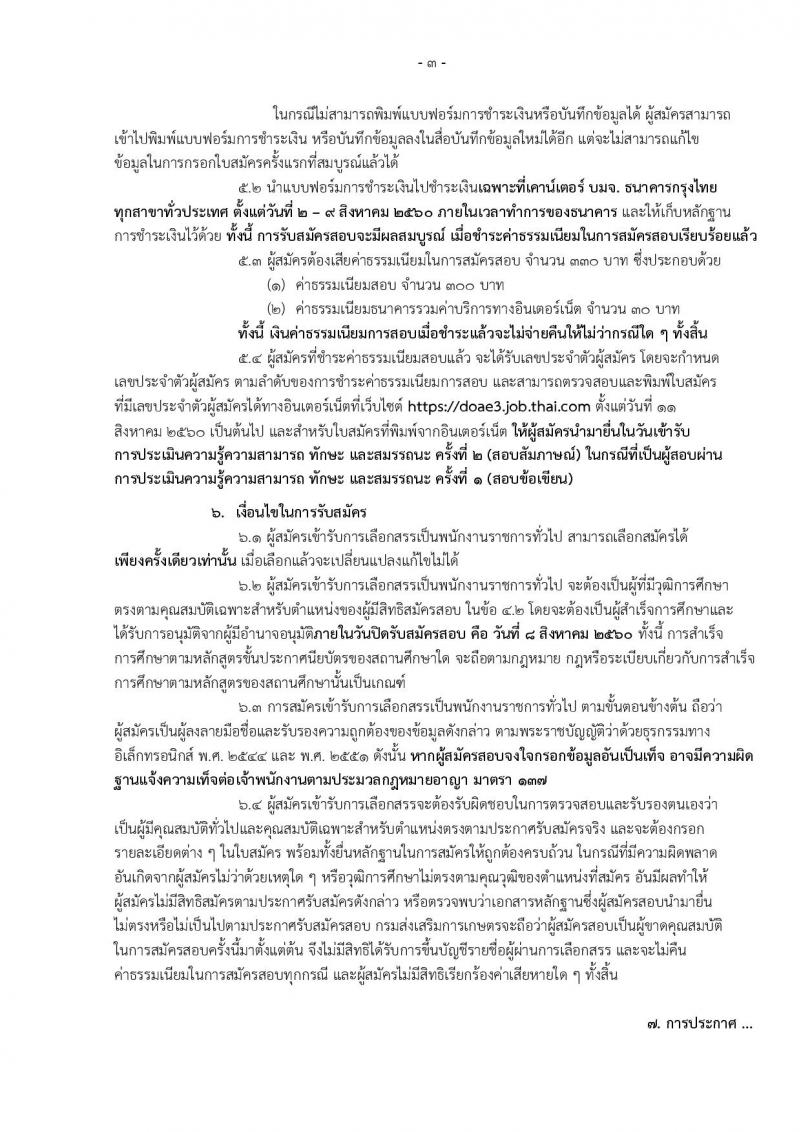 - ๓ -

ในกรณีไม่สามารถพิมพ์แบบฟอร์มการชำระเงินหรือบันทึกข้อมูลได้ ผู้สมัครสามารถเข้าไปพิมพ์แบบฟอร์มการชำระเงิน หรือบันทึกข้อมูลลงในสื่อบันทึกข้อมูลใหม่ได้อีก แต่จะไม่สามารถแก้ไขข้อมูลในการกรอกใบสมัครครั้งแรกที่สมบูรณ์แล้วได้

๕.๒ นำแบบฟอร์มการชำระเงินไปชำระเงินเฉพาะที่เคาน์เตอร์ บมจ. ธนาคารกรุงไทย ทุกสาขาทั่วประเทศ ตั้งแต่วันที่ ๒ – ๙ สิงหาคม ๒๕๖๐ ภายในเวลาทำการของธนาคาร และให้เก็บหลักฐานการชำระเงินไว้ด้วย ทั้งนี้ การรับสมัครสอบจะมีผลสมบูรณ์ เมื่อชำระค่าธรรมเนียมในการสมัครสอบเรียบร้อยแล้ว

๕.๓ ผู้สมัครต้องเสียค่าธรรมเนียมในการสมัครสอบ จำนวน ๓๓๐ บาท ซึ่งประกอบด้วย

(๑) ค่าธรรมเนียมสอบ จำนวน ๓๐๐ บาท

(๒) ค่าธรรมเนียมธนาคารรวมค่าบริการทางอินเตอร์เน็ต จำนวน ๓๐ บาท

ทั้งนี้ เงินค่าธรรมเนียมการสอบเมื่อชำระแล้วจะไม่จ่ายคืนให้ไม่ว่ากรณีใด ๆ ทั้งสิ้น

๕.๔ ผู้สมัครที่ชำระค่าธรรมเนียมสอบแล้ว จะได้รับเลขประจำตัวผู้สมัคร โดยจะกำหนดเลขประจำตัวผู้สมัคร ตามลำดับของการชำระค่าธรรมเนียมการสอบ และสามารถตรวจสอบและพิมพ์ใบสมัครที่มีเลขประจำตัวผู้สมัครได้ทางอินเตอร์เน็ตที่เว็บไซต์ https://doae3.job.thai.com ตั้งแต่วันที่ ๑๑ สิงหาคม ๒๕๖๐ เป็นต้นไป และสำหรับใบสมัครที่พิมพ์จากอินเตอร์เน็ต ให้ผู้สมัครนำมายื่นในวันเข้ารับการประเมินความรู้ความสามารถ ทักษะ และสมรรถนะ ครั้งที่ ๒ (สอบสัมภาษณ์) ในกรณีที่เป็นผู้สอบผ่านการประเมินความรู้ความสามารถ ทักษะ และสมรรถนะ ครั้งที่ ๑ (สอบข้อเขียน)

๖. เงื่อนไขในการรับสมัคร

๖.๑ ผู้สมัครเข้ารับการเลือกสรรเป็นพนักงานราชการทั่วไป สามารถเลือกสมัครได้เพียงครั้งเดียวเท่านั้น เมื่อเลือกแล้วจะเปลี่ยนแปลงแก้ไขไม่ได้

๖.๒ ผู้สมัครเข้ารับการเลือกสรรเป็นพนักงานราชการทั่วไป จะต้องเป็นผู้ที่มีวุฒิการศึกษาตรงตามคุณสมบัติเฉพาะสำหรับตำแหน่งของผู้มีสิทธิสมัครสอบ ในข้อ ๔.๒ โดยจะต้องเป็นผู้สำเร็จการศึกษาและได้รับการอนุมัติจากผู้มีอำนาจอนุมัติภายในวันปิดรับสมัครสอบ คือ วันที่ ๘ สิงหาคม ๒๕๖๐ ทั้งนี้ การสำเร็จการศึกษาตามหลักสูตรขั้นประกาศนียบัตรของสถานศึกษาใด จะถือตามกฎหมาย กฎหรือระเบียบเกี่ยวกับการสำเร็จการศึกษาตามหลักสูตรของสถานศึกษานั้นเป็นเกณฑ์

๖.๓ การสมัครเข้ารับการเลือกสรรเป็นพนักงานราชการทั่วไป ตามขั้นตอนข้างต้น ถือว่าผู้สมัครเป็นผู้ลงลายมือชื่อและรับรองความถูกต้องของข้อมูลดังกล่าว ตามพระราชบัญญัติว่าด้วยธุรกรรมทางอิเล็กทรอนิกส์ พ.ศ. ๒๕๔๔ และ พ.ศ. ๒๕๕๑ ดังนั้น หากผู้สมัครสอบจงใจกรอกข้อมูลอันเป็นเท็จ อาจมีความผิดฐานแจ้งความเท็จต่อเจ้าพนักงานตามประมวลกฎหมายอาญา มาตรา ๑๓๗

๖.๔ ผู้สมัครเข้ารับการเลือกสรรจะต้องรับผิดชอบในการตรวจสอบและรับรองตนเองว่าเป็นผู้มีคุณสมบัติทั่วไปและคุณสมบัติเฉพาะสำหรับตำแหน่งตรงตามประกาศรับสมัครจริง และจะต้องกรอกรายละเอียดต่าง ๆ ในใบสมัคร พร้อมทั้งยื่นหลักฐานในการสมัครให้ถูกต้องครบถ้วน ในกรณีที่มีความผิดพลาดอันเกิดจากผู้สมัครไม่ว่าด้วยเหตุใด ๆ หรือวุฒิการศึกษาไม่ตรงตามคุณวุฒิของตำแหน่งที่สมัคร อันมีผลทำให้ผู้สมัครไม่มีสิทธิสมัครตามประกาศรับสมัครดังกล่าว หรือตรวจพบว่าเอกสารหลักฐานซึ่งผู้สมัครสอบนำมายื่นไม่ตรงหรือไม่เป็นไปตามประกาศรับสมัครสอบ กรมส่งเสริมการเกษตรจะถือว่าผู้สมัครสอบเป็นผู้ขาดคุณสมบัติในการสมัครสอบครั้งนี้มาตั้งแต่ต้น จึงไม่มีสิทธิได้รับการขึ้นบัญชีรายชื่อผู้ผ่านการเลือกสรร และจะไม่คืนค่าธรรมเนียมในการสมัครสอบทุกกรณี และผู้สมัครไม่มีสิทธิเรียกร้องค่าเสียหายใด ๆ ทั้งสิ้น

๗. การประกาศ ...